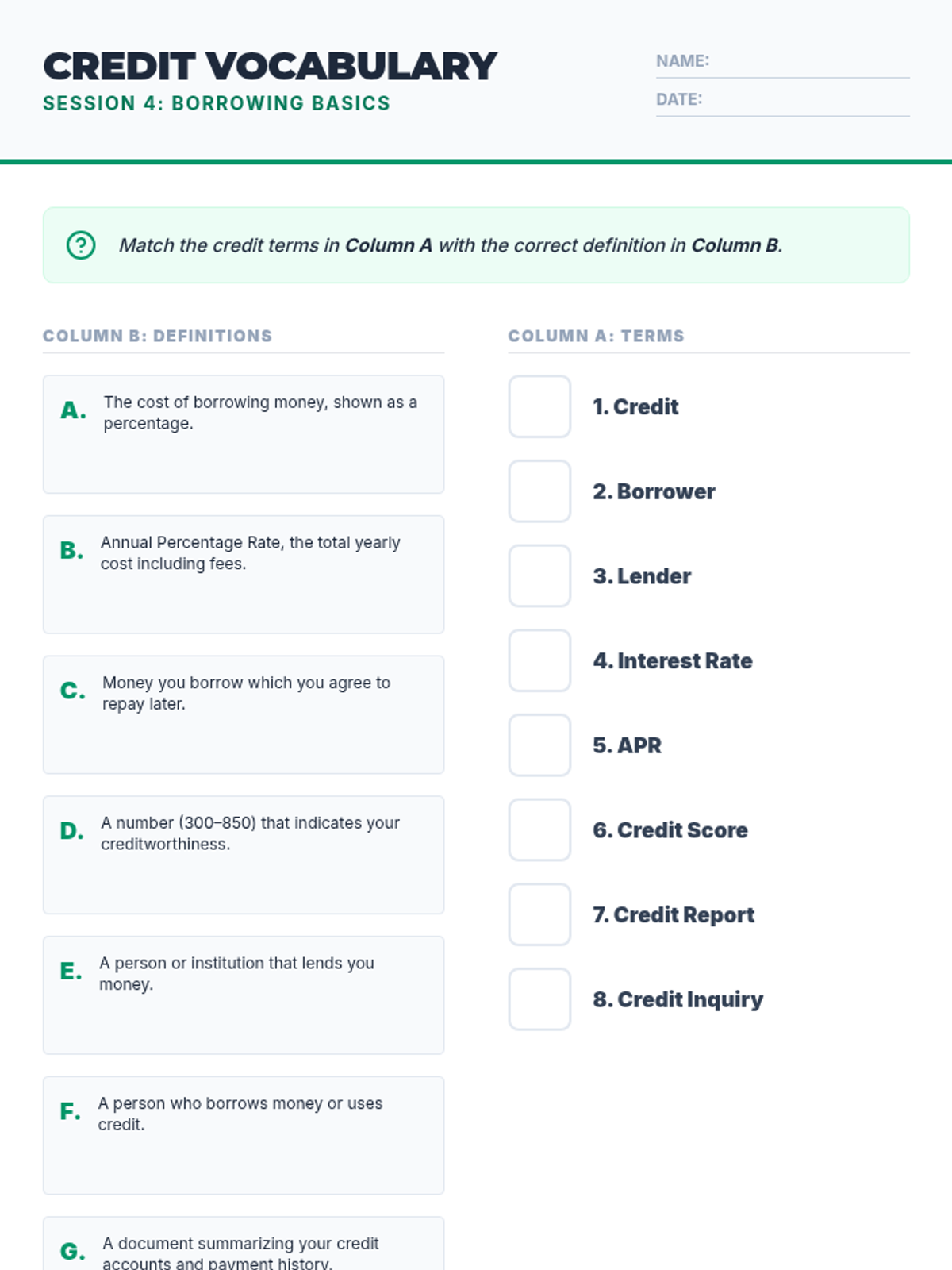 CREDIT VOCABULARY
SESSION 4: BORROWING BASICS

NAME: ____
DATE: ____

Match the credit terms in Column A with the correct definition in Column B.

COLUMN B: DEFINITIONS

A. The cost of borrowing money, shown as a percentage.

B. Annual Percentage Rate, the total yearly cost including fees.

C. Money you borrow which you agree to repay later.

D. A number (300–850) that indicates your creditworthiness.

E. A person or institution that lends you money.

F. A person who borrows money or uses credit.

G. A document summarizing your credit accounts and payment history.

COLUMN A: TERMS

☐ 1. Credit

☐ 2. Borrower

☐ 3. Lender

☐ 4. Interest Rate

☐ 5. APR

☐ 6. Credit Score

☐ 7. Credit Report

☐ 8. Credit Inquiry